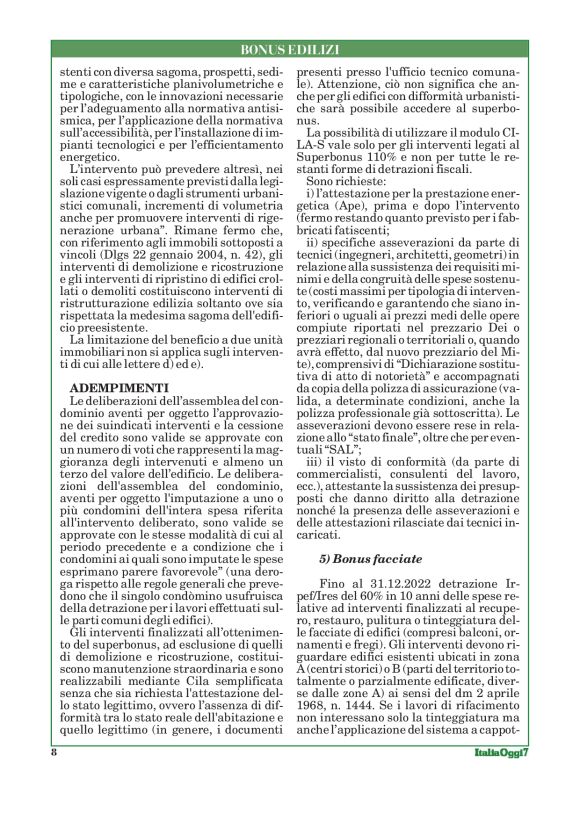 BONUS EDILIZI

stenti con diversa sagoma, prospetti, sedime e caratteristiche planivolumetriche e tipologiche, con le innovazioni necessarie per l'adeguamento alla normativa antisismica, per l'applicazione della normativa sull'accessibilità, per l'installazione di impianti tecnologici e per l'efficientamento energetico.

L'intervento può prevedere altresì, nei soli casi espressamente previsti dalla legislazione vigente o dagli strumenti urbanistici comunali, incrementi di volumetria anche per promuovere interventi di rigenerazione urbana". Rimane fermo che, con riferimento agli immobili sottoposti a vincoli (Dlgs 22 gennaio 2004, n. 42), gli interventi di demolizione e ricostruzione e gli interventi di ripristino di edifici crollati o demoliti costituiscono interventi di ristrutturazione edilizia soltanto ove sia rispettata la medesima sagoma dell'edificio preesistente.

La limitazione del beneficio a due unità immobiliari non si applica sugli interventi di cui alle lettere d) ed e).

ADEMPIMENTI

Le deliberazioni dell'assemblea del condominio aventi per oggetto l'approvazione dei suindicati interventi e la cessione del credito sono valide se approvate con un numero di voti che rappresenti la maggioranza degli intervenuti e almeno un terzo del valore dell'edificio. Le deliberazioni dell'assemblea del condominio, aventi per oggetto l'imputazione a uno o più condomini dell'intera spesa riferita all'intervento deliberato, sono valide se approvate con le stesse modalità di cui al periodo precedente e a condizione che i condomini ai quali sono imputate le spese esprimano parere favorevole" (una deroga rispetto alle regole generali che prevedono che il singolo condòmino usufruisca della detrazione per i lavori effettuati sulle parti comuni degli edifici).

Gli interventi finalizzati all'ottenimento del superbonus, ad esclusione di quelli di demolizione e ricostruzione, costituiscono manutenzione straordinaria e sono realizzabili mediante Cila semplificata senza che sia richiesta l'attestazione dello stato legittimo, ovvero l'assenza di difformità tra lo stato reale dell'abitazione e quello legittimo (in genere, i documenti presenti presso l'ufficio tecnico comunale). Attenzione, ciò non significa che anche per gli edifici con difformità urbanistiche sarà possibile accedere al superbonus.

La possibilità di utilizzare il modulo CILA-S vale solo per gli interventi legati al Superbonus 110% e non per tutte le restanti forme di detrazioni fiscali.

Sono richieste:

i) l'attestazione per la prestazione energetica (Ape), prima e dopo l'intervento (fermo restando quanto previsto per i fabbricati fatiscenti;

ii) specifiche asseverazioni da parte di tecnici (ingegneri, architetti, geometri) in relazione alla sussistenza dei requisiti minimi e della congruità delle spese sostenute (costi massimi per tipologia di intervento, verificando e garantendo che siano inferiori o uguali ai prezzi medi delle opere compiute riportati nel prezzario Dei o prezziari regionali o territoriali o, quando avrà effetto, dal nuovo prezziario del Mite), comprensivi di "Dichiarazione sostitutiva di atto di notorietà" e accompagnati da copia della polizza di assicurazione (valida, a determinate condizioni, anche la polizza professionale già sottoscritta). Le asseverazioni devono essere rese in relazione allo "stato finale", oltre che per eventuali "SAL";

iii) il visto di conformità (da parte di commercialisti, consulenti del lavoro, ecc.), attestante la sussistenza dei presupposti che danno diritto alla detrazione nonché la presenza delle asseverazioni e delle attestazioni rilasciate dai tecnici incaricati.

5) Bonus facciate

Fino al 31.12.2022 detrazione Irpef/Ires del 60% in 10 anni delle spese relative ad interventi finalizzati al recupero, restauro, pulitura o tinteggiatura delle facciate di edifici (compresi balconi, ornamenti e fregi). Gli interventi devono riguardare edifici esistenti ubicati in zona A (centri storici) o B (parti del territorio totalmente o parzialmente edificate, diverse dalle zone A) ai sensi del dm 2 aprile 1968, n. 1444. Se i lavori di rifacimento non interessano solo la tinteggiatura ma anche l'applicazione del sistema a cappot-

8

ItaliaOggi7